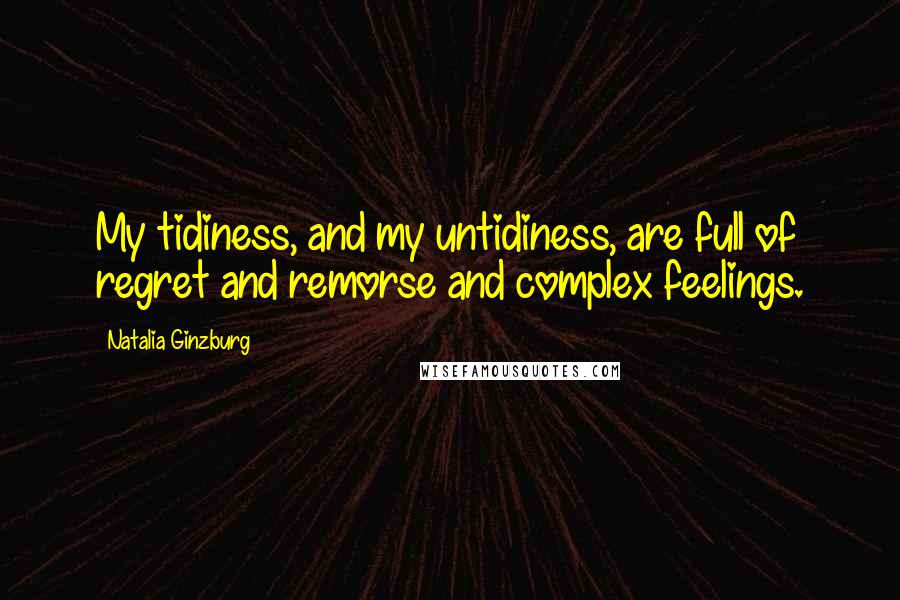 My tidiness, and my untidiness, are full of regret and remorse and complex feelings.

Natalia Ginzburg

WISEFAMOUSQUOTES.COM